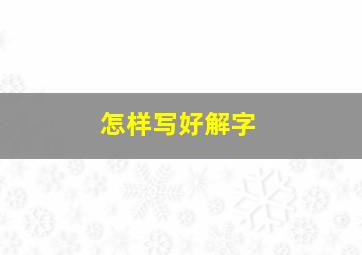 怎样写好解字